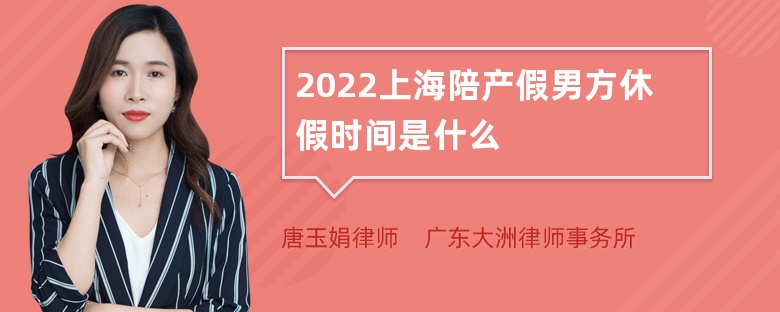 2022上海陪产假男方休假时间是什么

唐玉娟律师　广东大洲律师事务所